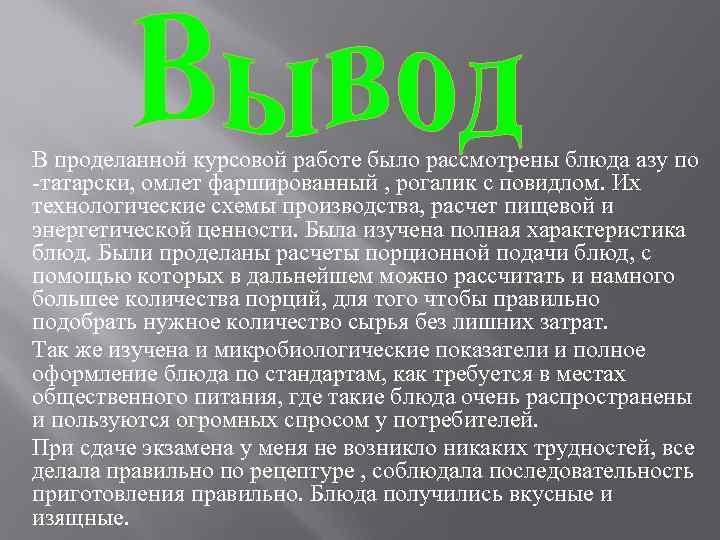 Вывод

В проделанной курсовой работе было рассмотрены блюда азу по -татарски, омлет фаршированный , рогалик с повидлом. Их технологические схемы производства, расчет пищевой и энергетической ценности. Была изучена полная характеристика блюд. Были проделаны расчеты порционной подачи блюд, с помощью которых в дальнейшем можно рассчитать и намного большее количества порций, для того чтобы правильно подобрать нужное количество сырья без лишних затрат.

Так же изучена и микробиологические показатели и полное оформление блюда по стандартам, как требуется в местах общественного питания, где такие блюда очень распространены и пользуются огромных спросом у потребителей.

При сдаче экзамена у меня не возникло никаких трудностей, все делала правильно по рецептуре , соблюдала последовательность приготовления правильно. Блюда получились вкусные и изящные.